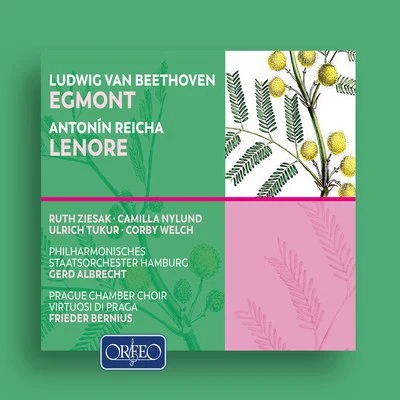 LUDWIG VAN BEETHOVEN
EGMONT

ANTONÍN REICHA
LENORE

RUTH ZIESAK · CAMILLA NYLUND
ULRICH TUKUR · CORBY WELCH

PHILHARMONISCHES
STAATSORCHESTER HAMBURG
GERD ALBRECHT

PRAGUE CHAMBER CHOIR
VIRTUOSI DI PRAGA
FRIEDER BERNIUS

ORFEO